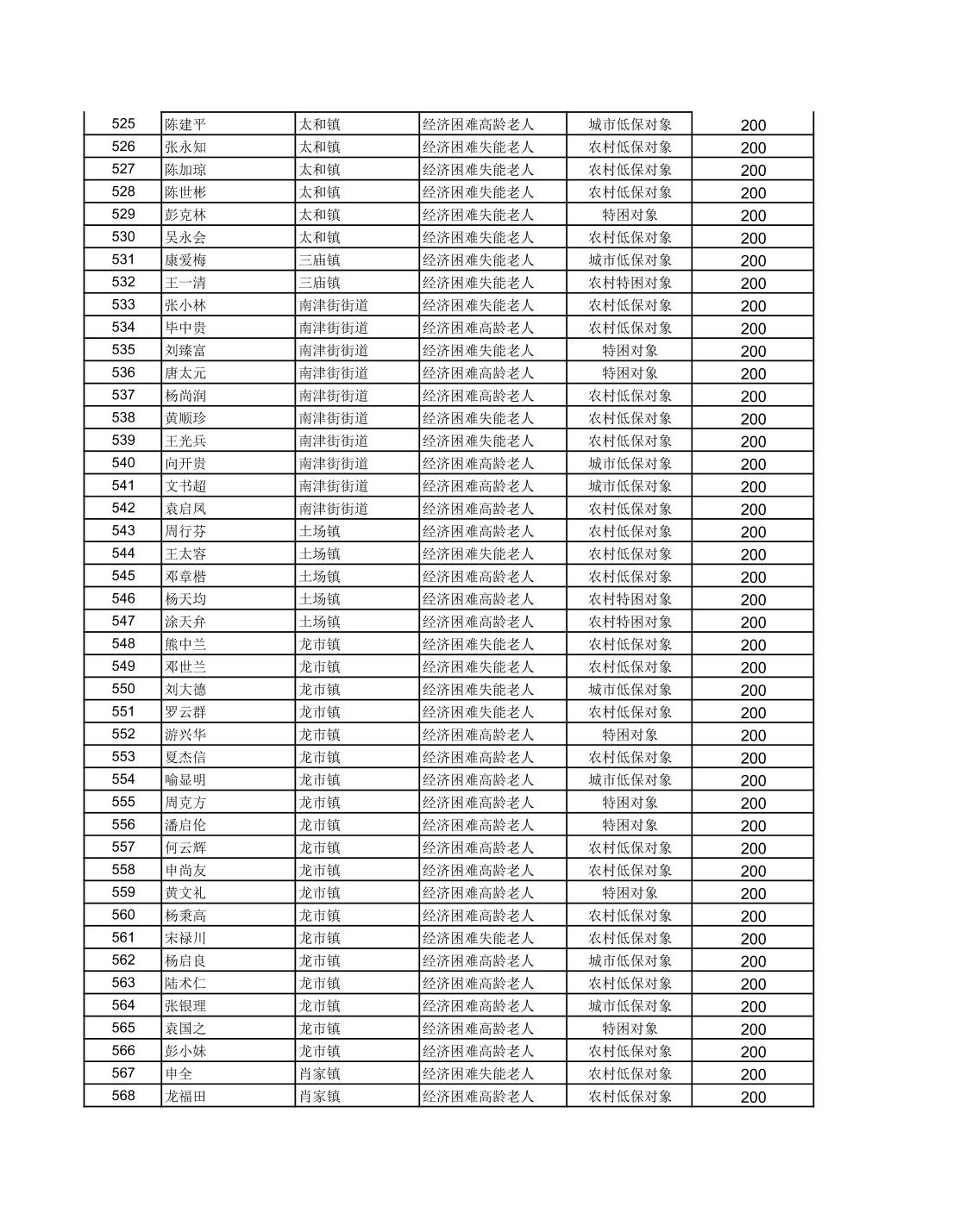 | 525 | 陈建平 | 太和镇 | 经济困难高龄老人 | 城市低保对象 | 200 |
|---|---|---|---|---|---|
| 526 | 张永知 | 太和镇 | 经济困难失能老人 | 农村低保对象 | 200 |
| 527 | 陈加琼 | 太和镇 | 经济困难失能老人 | 农村低保对象 | 200 |
| 528 | 陈世彬 | 太和镇 | 经济困难失能老人 | 农村低保对象 | 200 |
| 529 | 彭克林 | 太和镇 | 经济困难失能老人 | 特困对象 | 200 |
| 530 | 吴永会 | 太和镇 | 经济困难失能老人 | 农村低保对象 | 200 |
| 531 | 康爱梅 | 三庙镇 | 经济困难失能老人 | 城市低保对象 | 200 |
| 532 | 王一清 | 三庙镇 | 经济困难失能老人 | 农村特困对象 | 200 |
| 533 | 张小林 | 南津街街道 | 经济困难失能老人 | 农村低保对象 | 200 |
| 534 | 毕中贵 | 南津街街道 | 经济困难高龄老人 | 农村低保对象 | 200 |
| 535 | 刘臻富 | 南津街街道 | 经济困难失能老人 | 特困对象 | 200 |
| 536 | 唐太元 | 南津街街道 | 经济困难高龄老人 | 特困对象 | 200 |
| 537 | 杨尚润 | 南津街街道 | 经济困难高龄老人 | 农村低保对象 | 200 |
| 538 | 黄顺珍 | 南津街街道 | 经济困难失能老人 | 农村低保对象 | 200 |
| 539 | 王光兵 | 南津街街道 | 经济困难失能老人 | 农村低保对象 | 200 |
| 540 | 向开贵 | 南津街街道 | 经济困难高龄老人 | 城市低保对象 | 200 |
| 541 | 文书超 | 南津街街道 | 经济困难高龄老人 | 城市低保对象 | 200 |
| 542 | 袁启凤 | 南津街街道 | 经济困难高龄老人 | 农村低保对象 | 200 |
| 543 | 周行芬 | 土场镇 | 经济困难高龄老人 | 农村低保对象 | 200 |
| 544 | 王太容 | 土场镇 | 经济困难失能老人 | 农村低保对象 | 200 |
| 545 | 邓章楷 | 土场镇 | 经济困难高龄老人 | 农村低保对象 | 200 |
| 546 | 杨天均 | 土场镇 | 经济困难高龄老人 | 农村特困对象 | 200 |
| 547 | 涂天弁 | 土场镇 | 经济困难高龄老人 | 农村特困对象 | 200 |
| 548 | 熊中兰 | 龙市镇 | 经济困难失能老人 | 农村低保对象 | 200 |
| 549 | 邓世兰 | 龙市镇 | 经济困难失能老人 | 农村低保对象 | 200 |
| 550 | 刘大德 | 龙市镇 | 经济困难失能老人 | 城市低保对象 | 200 |
| 551 | 罗云群 | 龙市镇 | 经济困难失能老人 | 农村低保对象 | 200 |
| 552 | 游兴华 | 龙市镇 | 经济困难高龄老人 | 特困对象 | 200 |
| 553 | 夏杰信 | 龙市镇 | 经济困难高龄老人 | 农村低保对象 | 200 |
| 554 | 喻显明 | 龙市镇 | 经济困难高龄老人 | 城市低保对象 | 200 |
| 555 | 周克方 | 龙市镇 | 经济困难高龄老人 | 特困对象 | 200 |
| 556 | 潘启伦 | 龙市镇 | 经济困难高龄老人 | 特困对象 | 200 |
| 557 | 何云辉 | 龙市镇 | 经济困难高龄老人 | 农村低保对象 | 200 |
| 558 | 申尚友 | 龙市镇 | 经济困难高龄老人 | 农村低保对象 | 200 |
| 559 | 黄文礼 | 龙市镇 | 经济困难高龄老人 | 特困对象 | 200 |
| 560 | 杨秉高 | 龙市镇 | 经济困难高龄老人 | 农村低保对象 | 200 |
| 561 | 宋禄川 | 龙市镇 | 经济困难失能老人 | 农村低保对象 | 200 |
| 562 | 杨启良 | 龙市镇 | 经济困难高龄老人 | 城市低保对象 | 200 |
| 563 | 陆术仁 | 龙市镇 | 经济困难高龄老人 | 农村低保对象 | 200 |
| 564 | 张银理 | 龙市镇 | 经济困难高龄老人 | 城市低保对象 | 200 |
| 565 | 袁国之 | 龙市镇 | 经济困难高龄老人 | 特困对象 | 200 |
| 566 | 彭小妹 | 龙市镇 | 经济困难高龄老人 | 农村低保对象 | 200 |
| 567 | 申全 | 肖家镇 | 经济困难失能老人 | 农村低保对象 | 200 |
| 568 | 龙福田 | 肖家镇 | 经济困难高龄老人 | 农村低保对象 | 200 |